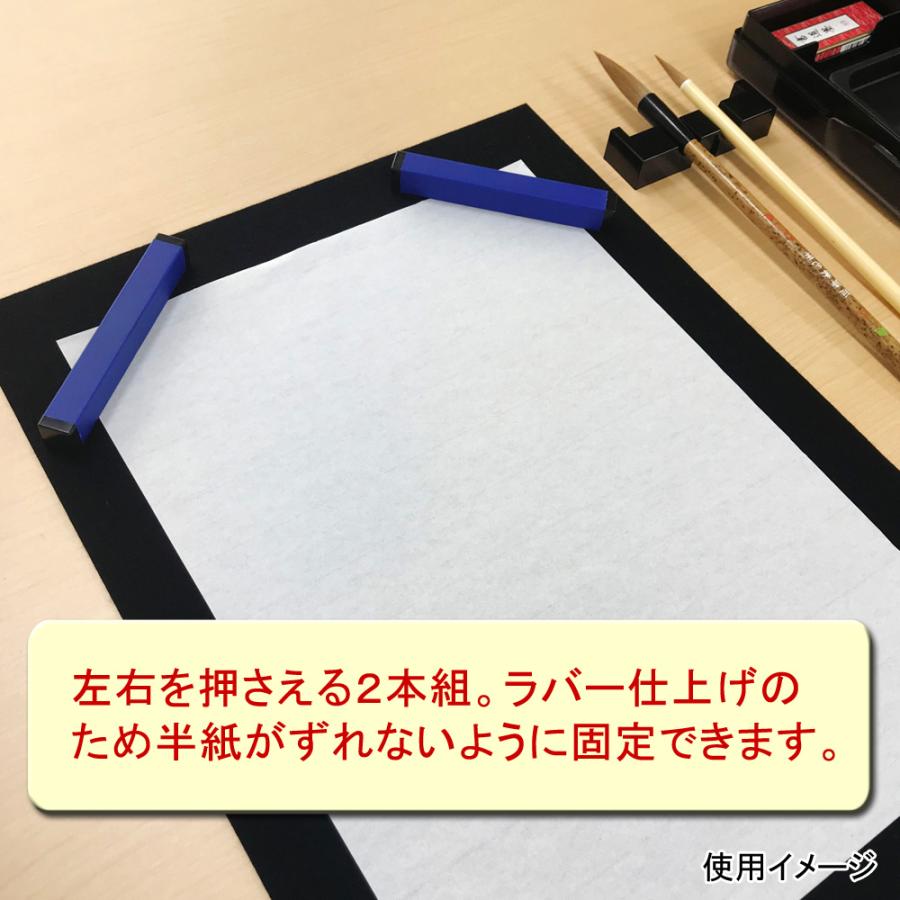 左右を押さえる2本組。ラバー仕上げのため半紙がずれないように固定できます。

使用イメージ